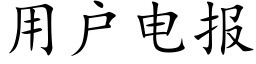 用户电报